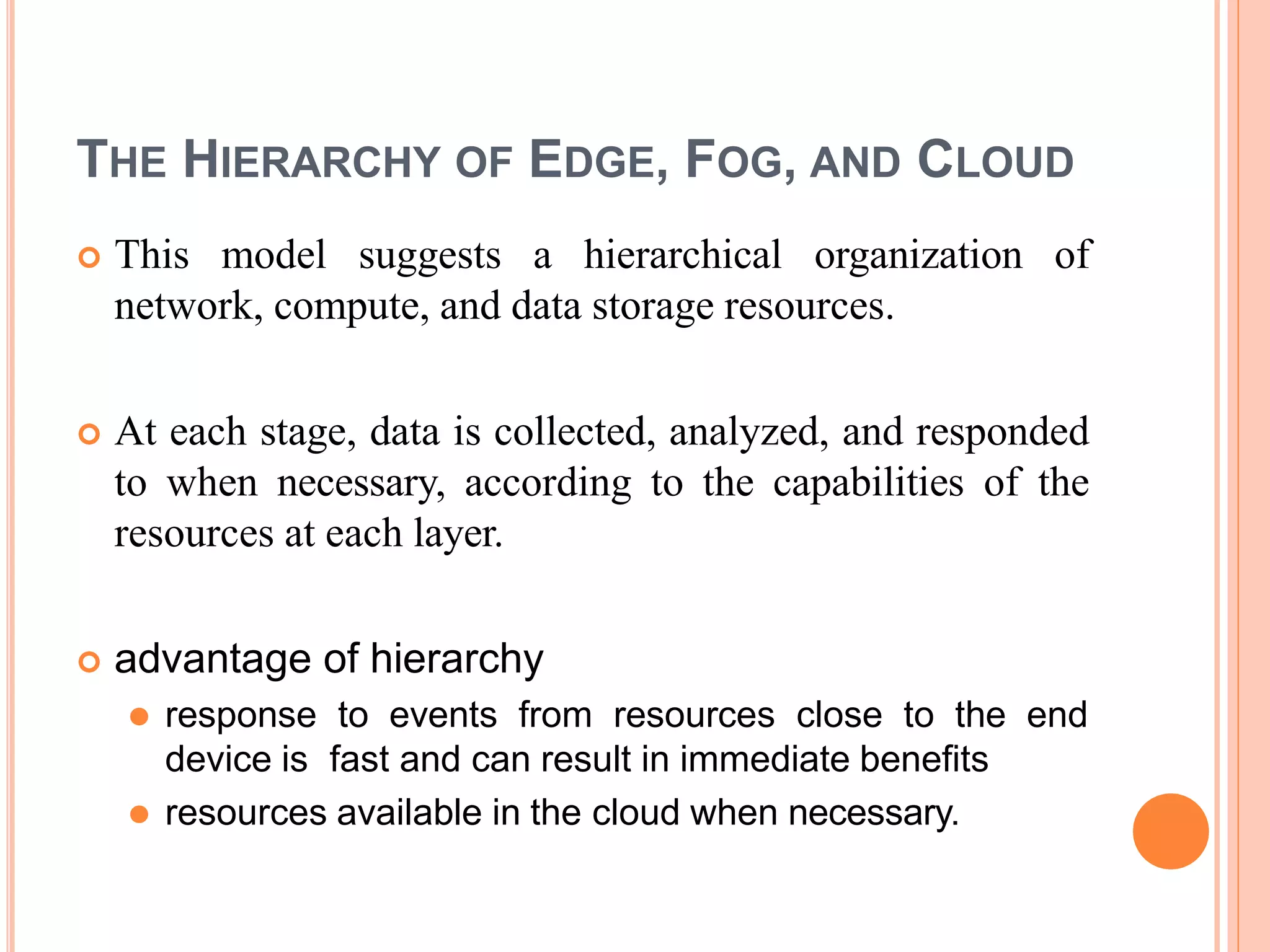 THE HIERARCHY OF EDGE, FOG, AND CLOUD

This model suggests a hierarchical organization of network, compute, and data storage resources.

At each stage, data is collected, analyzed, and responded to when necessary, according to the capabilities of the resources at each layer.

advantage of hierarchy

response to events from resources close to the end device is fast and can result in immediate benefits

resources available in the cloud when necessary.